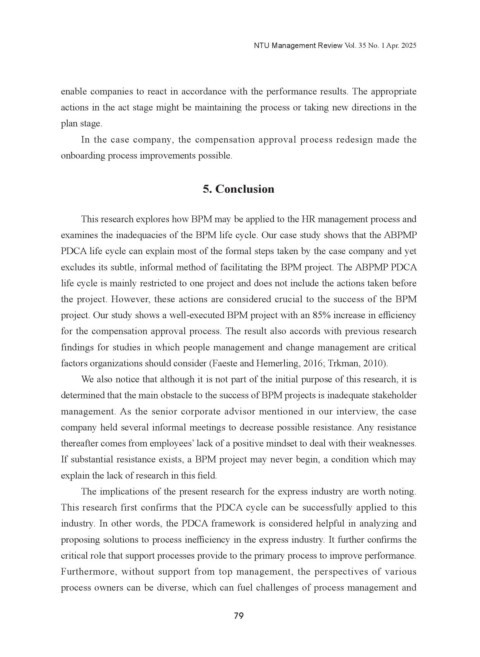 NTU Management Review Vol. 35 No. 1 Apr. 2025

enable companies to react in accordance with the performance results. The appropriate actions in the act stage might be maintaining the process or taking new directions in the plan stage.

In the case company, the compensation approval process redesign made the onboarding process improvements possible.

5. Conclusion

This research explores how BPM may be applied to the HR management process and examines the inadequacies of the BPM life cycle. Our case study shows that the ABPMP PDCA life cycle can explain most of the formal steps taken by the case company and yet excludes its subtle, informal method of facilitating the BPM project. The ABPMP PDCA life cycle is mainly restricted to one project and does not include the actions taken before the project. However, these actions are considered crucial to the success of the BPM project. Our study shows a well-executed BPM project with an 85% increase in efficiency for the compensation approval process. The result also accords with previous research findings for studies in which people management and change management are critical factors organizations should consider (Faeste and Hemerling, 2016; Trkman, 2010).

We also notice that although it is not part of the initial purpose of this research, it is determined that the main obstacle to the success of BPM projects is inadequate stakeholder management. As the senior corporate advisor mentioned in our interview, the case company held several informal meetings to decrease possible resistance. Any resistance thereafter comes from employees' lack of a positive mindset to deal with their weaknesses. If substantial resistance exists, a BPM project may never begin, a condition which may explain the lack of research in this field.

The implications of the present research for the express industry are worth noting. This research first confirms that the PDCA cycle can be successfully applied to this industry. In other words, the PDCA framework is considered helpful in analyzing and proposing solutions to process inefficiency in the express industry. It further confirms the critical role that support processes provide to the primary process to improve performance. Furthermore, without support from top management, the perspectives of various process owners can be diverse, which can fuel challenges of process management and

79